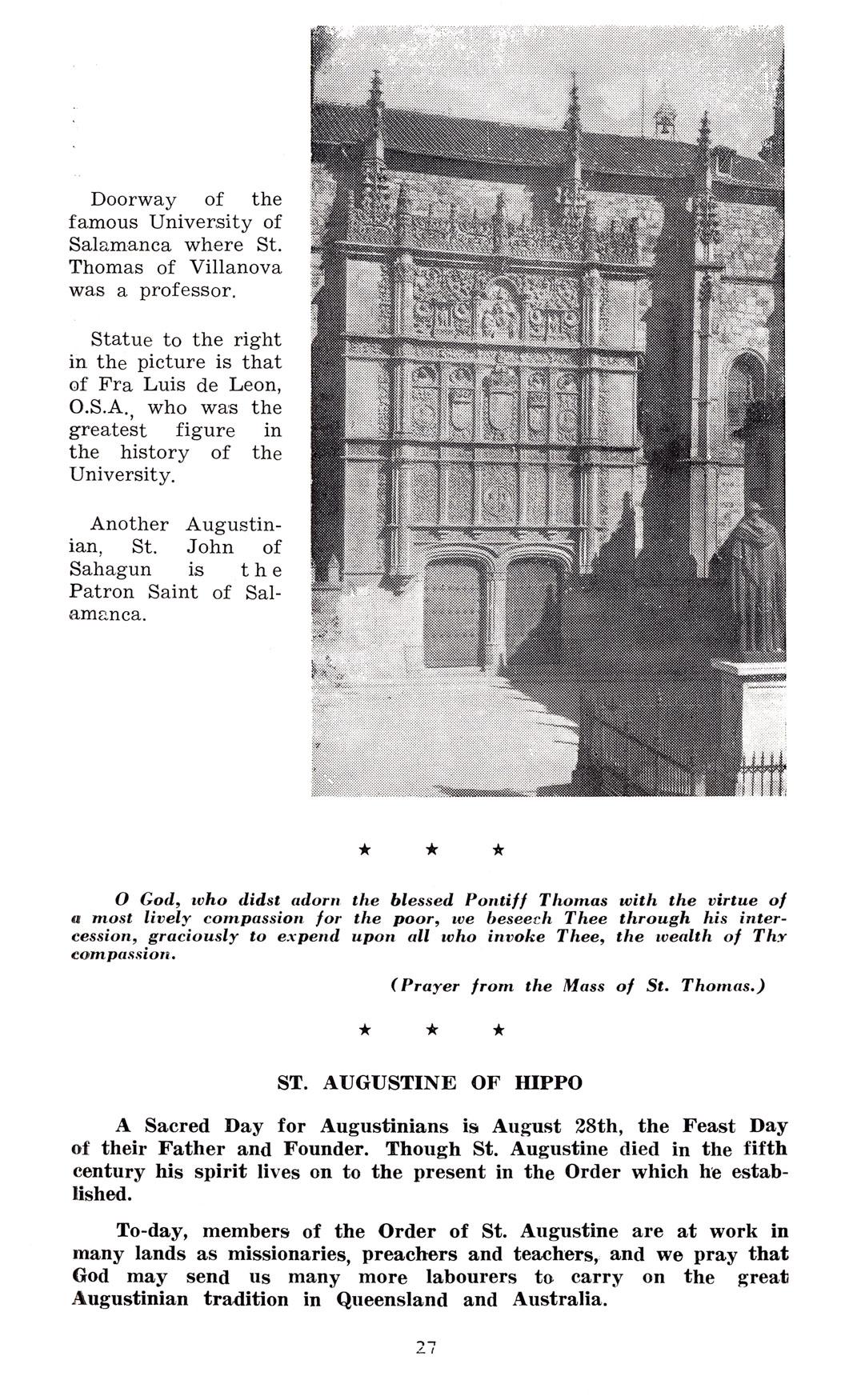 Doorway of the famous University of Salamanca where St. Thomas of Villanova was a professor.

Statue to the right in the picture is that of Fra Luis de Leon, O.S.A., who was the greatest figure in the history of the University.

Another Augustinian, St. John of Sahagun is the Patron Saint of Salamanca.

★ ★ ★

O God, who didst adorn the blessed Pontiff Thomas with the virtue of a most lively compassion for the poor, we beseech Thee through his intercession, graciously to expend upon all who invoke Thee, the wealth of Thy compassion.

(Prayer from the Mass of St. Thomas.)

★ ★ ★

ST. AUGUSTINE OF HIPPO

A Sacred Day for Augustinians is August 28th, the Feast Day of their Father and Founder. Though St. Augustine died in the fifth century his spirit lives on to the present in the Order which he established.

To-day, members of the Order of St. Augustine are at work in many lands as missionaries, preachers and teachers, and we pray that God may send us many more labourers to carry on the great Augustinian tradition in Queensland and Australia.

27